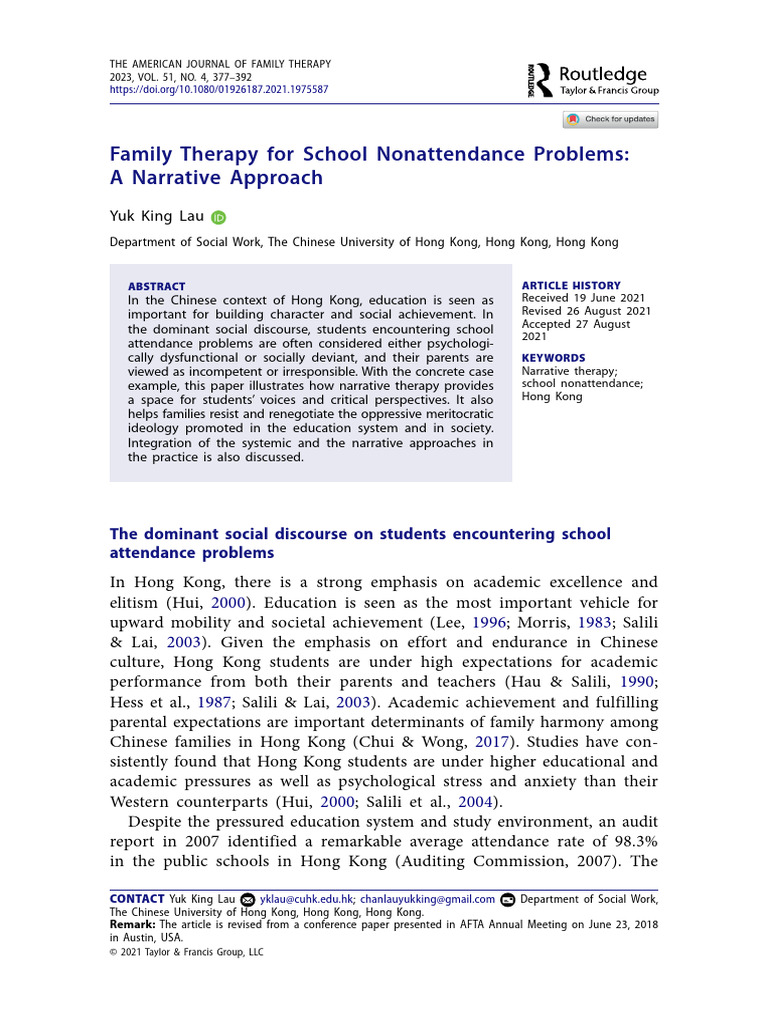 THE AMERICAN JOURNAL OF FAMILY THERAPY
2023, VOL. 51, NO. 4, 377–392
https://doi.org/10.1080/01926187.2021.1975587

Routledge
Taylor & Francis Group

Check for updates

Family Therapy for School Nonattendance Problems: A Narrative Approach

Yuk King Lau

Department of Social Work, The Chinese University of Hong Kong, Hong Kong, Hong Kong

ABSTRACT
In the Chinese context of Hong Kong, education is seen as important for building character and social achievement. In the dominant social discourse, students encountering school attendance problems are often considered either psychologically dysfunctional or socially deviant, and their parents are viewed as incompetent or irresponsible. With the concrete case example, this paper illustrates how narrative therapy provides a space for students' voices and critical perspectives. It also helps families resist and renegotiate the oppressive meritocratic ideology promoted in the education system and in society. Integration of the systemic and the narrative approaches in the practice is also discussed.

ARTICLE HISTORY
Received 19 June 2021
Revised 26 August 2021
Accepted 27 August 2021

KEYWORDS
Narrative therapy; school nonattendance; Hong Kong

The dominant social discourse on students encountering school attendance problems

In Hong Kong, there is a strong emphasis on academic excellence and elitism (Hui, 2000). Education is seen as the most important vehicle for upward mobility and societal achievement (Lee, 1996; Morris, 1983; Salili & Lai, 2003). Given the emphasis on effort and endurance in Chinese culture, Hong Kong students are under high expectations for academic performance from both their parents and teachers (Hau & Salili, 1990; Hess et al., 1987; Salili & Lai, 2003). Academic achievement and fulfilling parental expectations are important determinants of family harmony among Chinese families in Hong Kong (Chui & Wong, 2017). Studies have consistently found that Hong Kong students are under higher educational and academic pressures as well as psychological stress and anxiety than their Western counterparts (Hui, 2000; Salili et al., 2004).

Despite the pressured education system and study environment, an audit report in 2007 identified a remarkable average attendance rate of 98.3% in the public schools in Hong Kong (Auditing Commission, 2007). The

CONTACT Yuk King Lau yklau@cuhk.edu.hk; chanlauyukking@gmail.com Department of Social Work, The Chinese University of Hong Kong, Hong Kong, Hong Kong.
Remark: The article is revised from a conference paper presented in AFTA Annual Meeting on June 23, 2018 in Austin, USA.
© 2021 Taylor & Francis Group, LLC